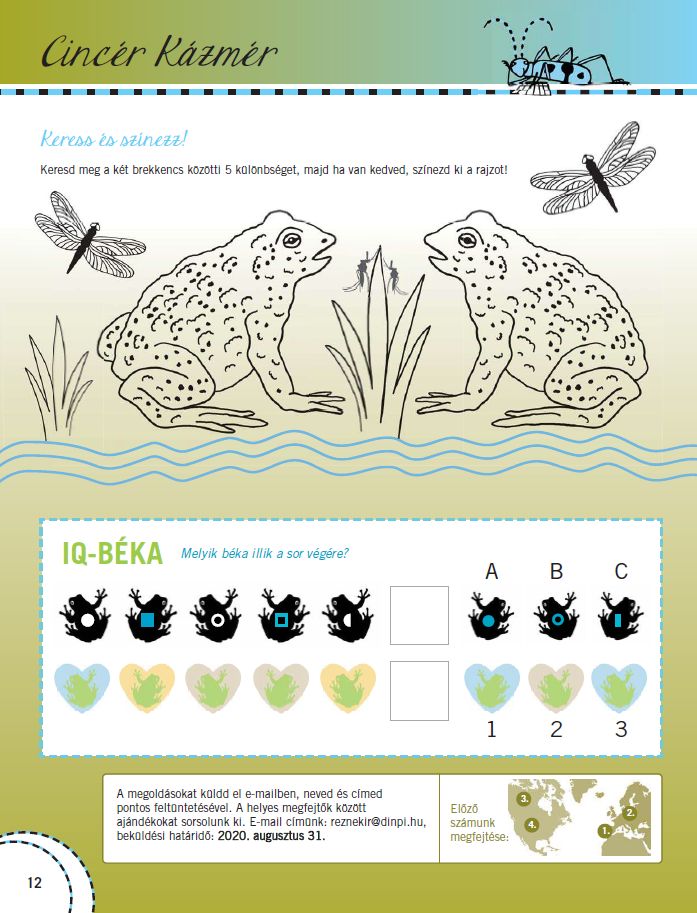 Cincér Kázmér

Keress és színezz!

Keresd meg a két brekkencs közötti 5 különbséget, majd ha van kedved, színezd ki a rajzot!

IQ-BÉKA Melyik béka illik a sor végére?

A B C

1 2 3

A megoldásokat küldd el e-mailben, neved és címed pontos feltüntetésével. A helyes megfejtők között ajándékokat sorsolunk ki. E-mail címünk: reznekir@dinpi.hu, beküldési határidő: 2020. augusztus 31.

Előző számunk megfejtése:

3. 4. 2. 1.

12